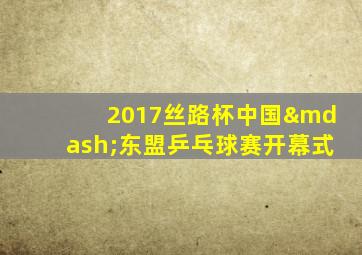 2017丝路杯中国&mdash;东盟乒乓球赛开幕式